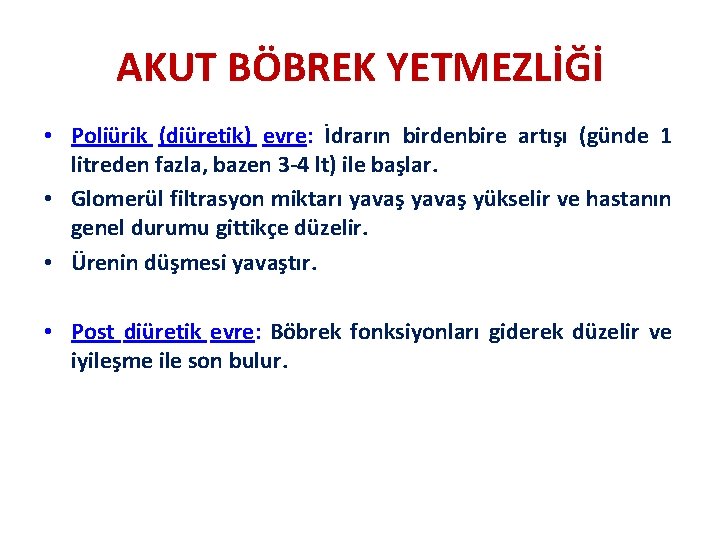 AKUT BÖBREK YETMEZLİĞİ

• Poliürik (diüretik) evre: İdrarın birdenbire artışı (günde 1 litreden fazla, bazen 3-4 lt) ile başlar.
• Glomerül filtrasyon miktarı yavaş yavaş yükselir ve hastanın genel durumu gittikçe düzelir.
• Ürenin düşmesi yavaştır.

• Post diüretik evre: Böbrek fonksiyonları giderek düzelir ve iyileşme ile son bulur.